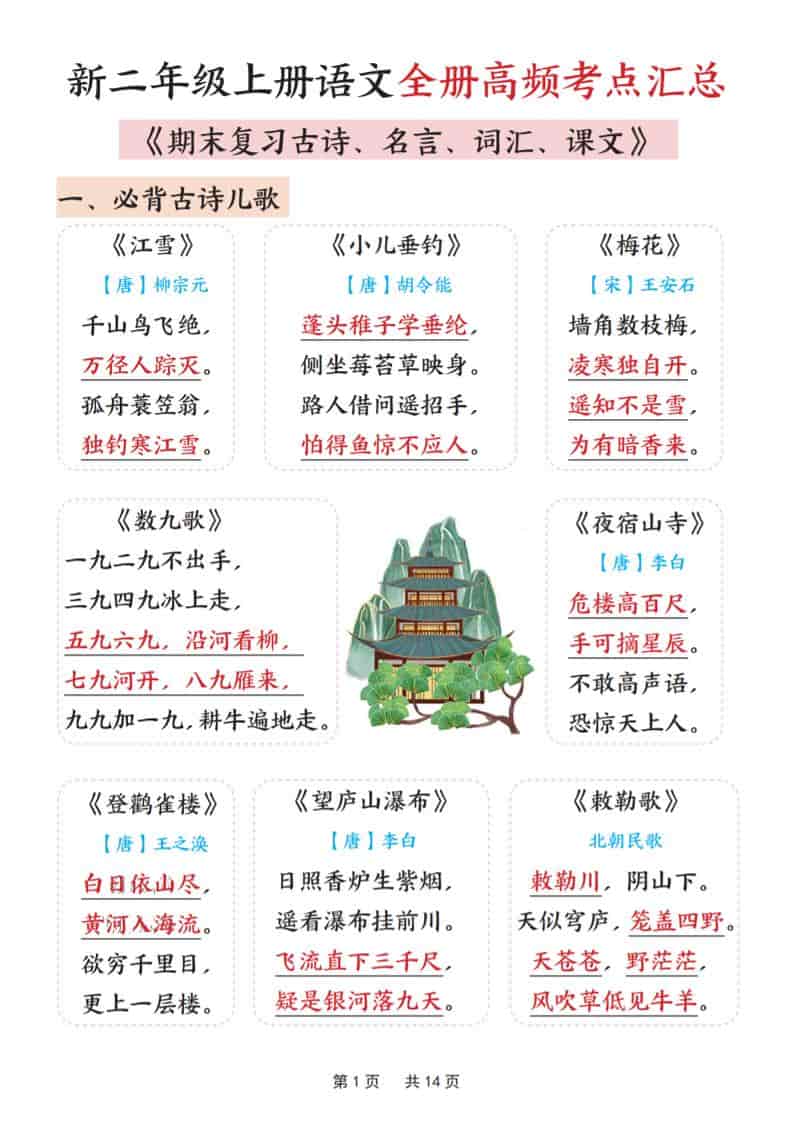 新二年级上册语文全册高频考点汇总

《期末复习古诗、名言、词汇、课文》

一、必背古诗儿歌

《江雪》
【唐】柳宗元
千山鸟飞绝，
万径人踪灭。
孤舟蓑笠翁，
独钓寒江雪。

《小儿垂钓》
【唐】胡令能
蓬头稚子学垂纶，
侧坐莓苔草映身。
路人借问遥招手，
怕得鱼惊不应人。

《梅花》
【宋】王安石
墙角数枝梅，
凌寒独自开。
遥知不是雪，
为有暗香来。

《数九歌》
一九二九不出手，
三九四九冰上走，
五九六九，沿河看柳，
七九河开，八九雁来，
九九加一九，耕牛遍地走。

《夜宿山寺》
【唐】李白
危楼高百尺，
手可摘星辰。
不敢高声语，
恐惊天上人。

《登鹳雀楼》
【唐】王之涣
白日依山尽，
黄河入海流。
欲穷千里目，
更上一层楼。

《望庐山瀑布》
【唐】李白
日照香炉生紫烟，
遥看瀑布挂前川。
飞流直下三千尺，
疑是银河落九天。

《敕勒歌》
北朝民歌
敕勒川，阴山下。
天似穹庐，笼盖四野。
天苍苍，野茫茫，
风吹草低见牛羊。

第1页 共14页